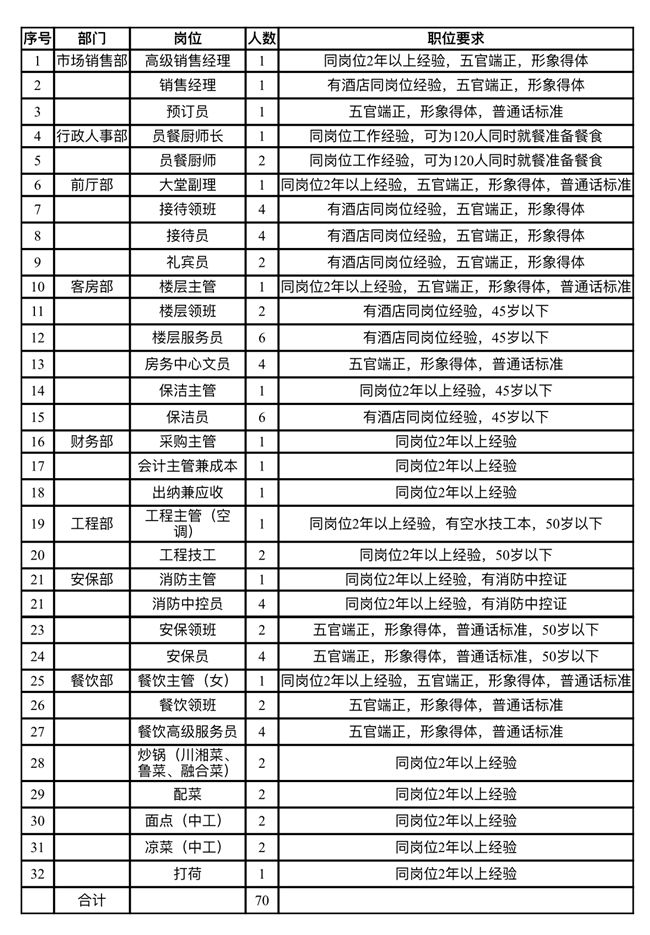 | 序号 | 部门 | 岗位 | 人数 | 职位要求 |
|---|---|---|---|---|
| 1 | 市场销售部 | 高级销售经理 | 1 | 同岗位2年以上经验，五官端正，形象得体 |
| 2 | | 销售经理 | 1 | 有酒店同岗位经验，五官端正，形象得体 |
| 3 | | 预订员 | 1 | 五官端正，形象得体，普通话标准 |
| 4 | 行政人事部 | 员餐厨师长 | 1 | 同岗位工作经验，可为120人同时就餐准备餐食 |
| 5 | | 员餐厨师 | 2 | 同岗位工作经验，可为120人同时就餐准备餐食 |
| 6 | 前厅部 | 大堂副理 | 1 | 同岗位2年以上经验，五官端正，形象得体，普通话标准 |
| 7 | | 接待领班 | 4 | 有酒店同岗位经验，五官端正，形象得体 |
| 8 | | 接待员 | 4 | 有酒店同岗位经验，五官端正，形象得体 |
| 9 | | 礼宾员 | 2 | 有酒店同岗位经验，五官端正，形象得体 |
| 10 | 客房部 | 楼层主管 | 1 | 同岗位2年以上经验，五官端正，形象得体，普通话标准 |
| 11 | | 楼层领班 | 2 | 有酒店同岗位经验，45岁以下 |
| 12 | | 楼层服务员 | 6 | 有酒店同岗位经验，45岁以下 |
| 13 | | 房务中心文员 | 4 | 五官端正，形象得体，普通话标准 |
| 14 | | 保洁主管 | 1 | 同岗位2年以上经验，45岁以下 |
| 15 | | 保洁员 | 6 | 有酒店同岗位经验，45岁以下 |
| 16 | 财务部 | 采购主管 | 1 | 同岗位2年以上经验 |
| 17 | | 会计主管兼成本 | 1 | 同岗位2年以上经验 |
| 18 | | 出纳兼应收 | 1 | 同岗位2年以上经验 |
| 19 | 工程部 | 工程主管（空调） | 1 | 同岗位2年以上经验，有空水技工本，50岁以下 |
| 20 | | 工程技工 | 2 | 同岗位2年以上经验，50岁以下 |
| 21 | 安保部 | 消防主管 | 1 | 同岗位2年以上经验，有消防中控证 |
| 21 | | 消防中控员 | 4 | 同岗位2年以上经验，有消防中控证 |
| 23 | | 安保领班 | 2 | 五官端正，形象得体，普通话标准，50岁以下 |
| 24 | | 安保员 | 4 | 五官端正，形象得体，普通话标准，50岁以下 |
| 25 | 餐饮部 | 餐饮主管（女） | 1 | 同岗位2年以上经验，五官端正，形象得体，普通话标准 |
| 26 | | 餐饮领班 | 2 | 五官端正，形象得体，普通话标准 |
| 27 | | 餐饮高级服务员 | 4 | 五官端正，形象得体，普通话标准 |
| 28 | | 炒锅（川湘菜、鲁菜、融合菜） | 2 | 同岗位2年以上经验 |
| 29 | | 配菜 | 2 | 同岗位2年以上经验 |
| 30 | | 面点（中工） | 2 | 同岗位2年以上经验 |
| 31 | | 凉菜（中工） | 2 | 同岗位2年以上经验 |
| 32 | | 打荷 | 1 | 同岗位2年以上经验 |
| | 合计 | | 70 | |